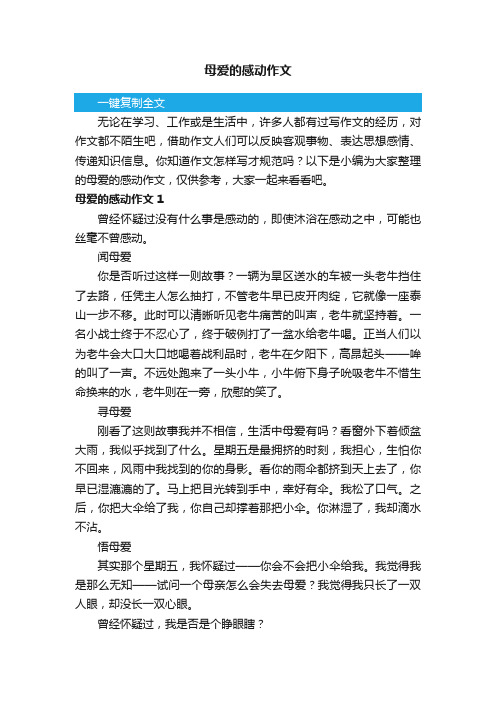 母爱的感动作文

一键复制全文

无论在学习、工作或是生活中，许多人都有过写作文的经历，对作文都不陌生吧，借助作文人们可以反映客观事物、表达思想感情、传递知识信息。你知道作文怎样写才规范吗？以下是小编为大家整理的母爱的感动作文，仅供参考，大家一起来看看吧。

母爱的感动作文 1

曾经怀疑过没有什么事是感动的，即使沐浴在感动之中，可能也丝毫不曾感动。

闻母爱

你是否听过这样一则故事？一辆为旱区送水的车被一头老牛挡住了去路，任凭主人怎么抽打，不管老牛早已皮开肉绽，它就像一座泰山一步不移。此时可以清晰听见老牛痛苦的叫声，老牛就坚持着。一名小战士终于不忍心了，终于破例打了一盆水给老牛喝。正当人们以为老牛会大口大口地喝着战利品时，老牛在夕阳下，高昂起头——哞的叫了一声。不远处跑来了一头小牛，小牛俯下身子吮吸老牛不惜生命换来的水，老牛则在一旁，欣慰的笑了。

寻母爱

刚看了这则故事我并不相信，生活中母爱有吗？看窗外下着倾盆大雨，我似乎找到了什么。星期五是最拥挤的时刻，我担心，生怕你不回来，风雨中我找到的你的身影。看你的雨伞都挤到天上去了，你早已湿漉漉的了。马上把目光转到手中，幸好有伞。我松了口气。之后，你把大伞给了我，你自己却撑着那把小伞。你淋湿了，我却滴水不沾。

悟母爱

其实那个星期五，我怀疑过——你会不会把小伞给我。我觉得我是那么无知——试问一个母亲怎么会失去母爱？我觉得我只长了一双人眼，却没长一双心眼。

曾经怀疑过，我是否是个睁眼瞎？